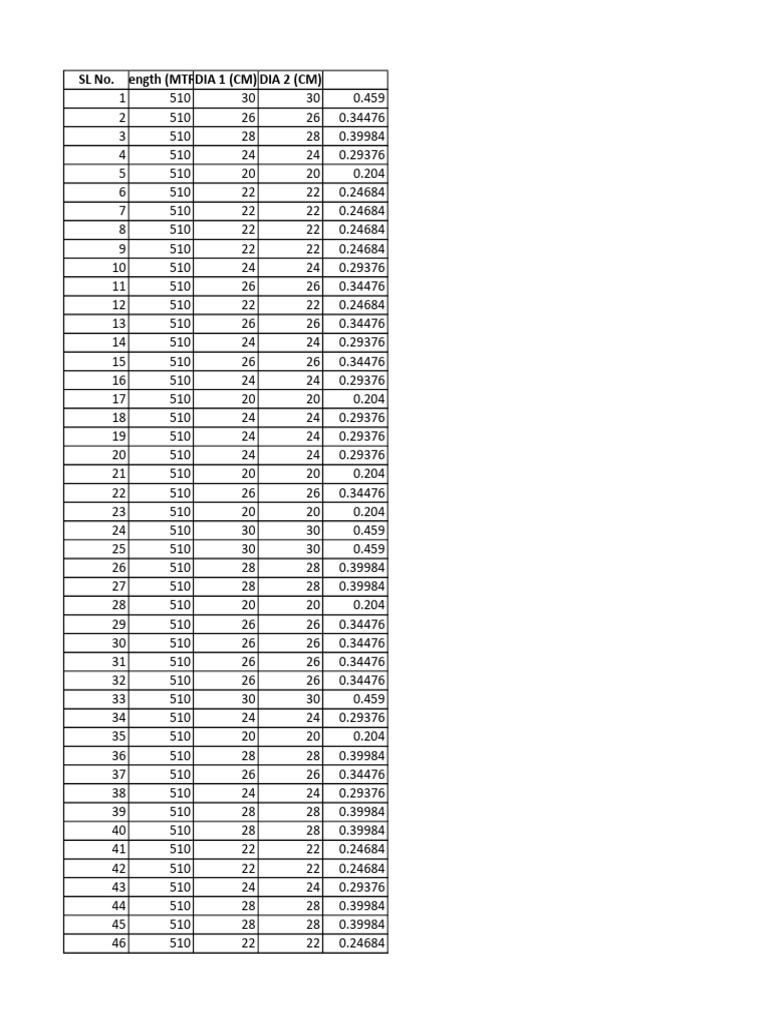 | SL No. | ength (MTR | DIA 1 (CM) | DIA 2 (CM) | |
|---|---|---|---|---|
| 1 | 510 | 30 | 30 | 0.459 |
| 2 | 510 | 26 | 26 | 0.34476 |
| 3 | 510 | 28 | 28 | 0.39984 |
| 4 | 510 | 24 | 24 | 0.29376 |
| 5 | 510 | 20 | 20 | 0.204 |
| 6 | 510 | 22 | 22 | 0.24684 |
| 7 | 510 | 22 | 22 | 0.24684 |
| 8 | 510 | 22 | 22 | 0.24684 |
| 9 | 510 | 22 | 22 | 0.24684 |
| 10 | 510 | 24 | 24 | 0.29376 |
| 11 | 510 | 26 | 26 | 0.34476 |
| 12 | 510 | 22 | 22 | 0.24684 |
| 13 | 510 | 26 | 26 | 0.34476 |
| 14 | 510 | 24 | 24 | 0.29376 |
| 15 | 510 | 26 | 26 | 0.34476 |
| 16 | 510 | 24 | 24 | 0.29376 |
| 17 | 510 | 20 | 20 | 0.204 |
| 18 | 510 | 24 | 24 | 0.29376 |
| 19 | 510 | 24 | 24 | 0.29376 |
| 20 | 510 | 24 | 24 | 0.29376 |
| 21 | 510 | 20 | 20 | 0.204 |
| 22 | 510 | 26 | 26 | 0.34476 |
| 23 | 510 | 20 | 20 | 0.204 |
| 24 | 510 | 30 | 30 | 0.459 |
| 25 | 510 | 30 | 30 | 0.459 |
| 26 | 510 | 28 | 28 | 0.39984 |
| 27 | 510 | 28 | 28 | 0.39984 |
| 28 | 510 | 20 | 20 | 0.204 |
| 29 | 510 | 26 | 26 | 0.34476 |
| 30 | 510 | 26 | 26 | 0.34476 |
| 31 | 510 | 26 | 26 | 0.34476 |
| 32 | 510 | 26 | 26 | 0.34476 |
| 33 | 510 | 30 | 30 | 0.459 |
| 34 | 510 | 24 | 24 | 0.29376 |
| 35 | 510 | 20 | 20 | 0.204 |
| 36 | 510 | 28 | 28 | 0.39984 |
| 37 | 510 | 26 | 26 | 0.34476 |
| 38 | 510 | 24 | 24 | 0.29376 |
| 39 | 510 | 28 | 28 | 0.39984 |
| 40 | 510 | 28 | 28 | 0.39984 |
| 41 | 510 | 22 | 22 | 0.24684 |
| 42 | 510 | 22 | 22 | 0.24684 |
| 43 | 510 | 24 | 24 | 0.29376 |
| 44 | 510 | 28 | 28 | 0.39984 |
| 45 | 510 | 28 | 28 | 0.39984 |
| 46 | 510 | 22 | 22 | 0.24684 |